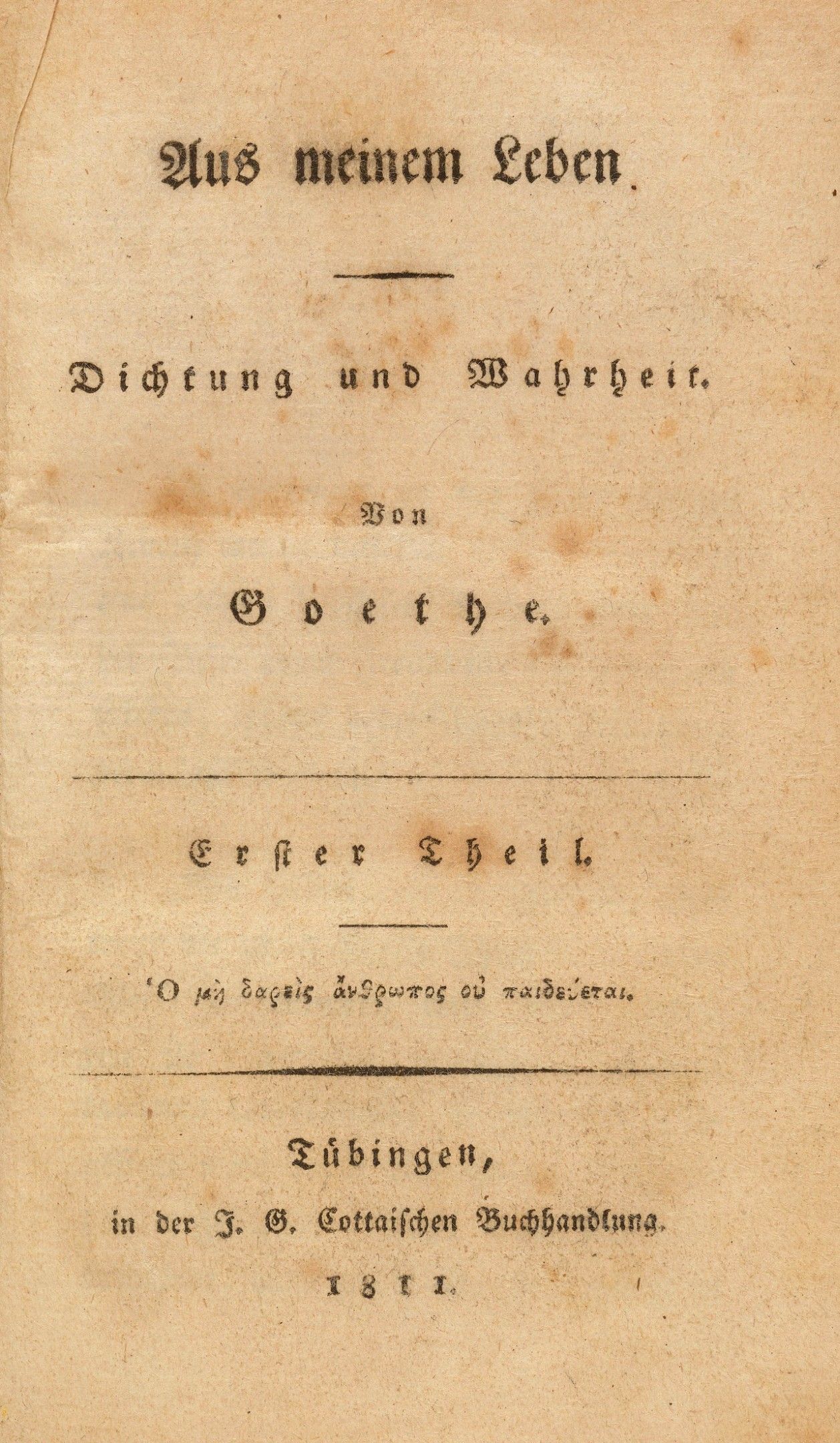 Aus meinem Leben.

Dichtung und Wahrheit.

Von

Goethe.

Erster Theil.

Ὁ μὴ δαρεὶς ἄνθρωπος οὐ παιδεύεται.

Tübingen,

in der J. G. Cottaischen Buchhandlung.

1811.